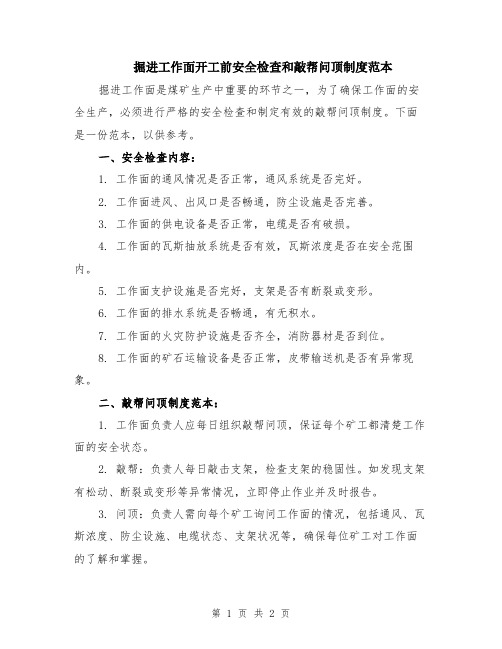 掘进工作面开工前安全检查和敲帮问顶制度范本

掘进工作面是煤矿生产中重要的环节之一，为了确保工作面的安全生产，必须进行严格的安全检查和制定有效的敲帮问顶制度。下面是一份范本，以供参考。

一、安全检查内容：

1. 工作面的通风情况是否正常，通风系统是否完好。

2. 工作面进风、出风口是否畅通，防尘设施是否完善。

3. 工作面的供电设备是否正常，电缆是否有破损。

4. 工作面的瓦斯抽放系统是否有效，瓦斯浓度是否在安全范围内。

5. 工作面支护设施是否完好，支架是否有断裂或变形。

6. 工作面的排水系统是否畅通，有无积水。

7. 工作面的火灾防护设施是否齐全，消防器材是否到位。

8. 工作面的矿石运输设备是否正常，皮带输送机是否有异常现象。

二、敲帮问顶制度范本：

1. 工作面负责人应每日组织敲帮问顶，保证每个矿工都清楚工作面的安全状态。

2. 敲帮：负责人每日敲击支架，检查支架的稳固性。如发现支架有松动、断裂或变形等异常情况，立即停止作业并及时报告。

3. 问顶：负责人需向每个矿工询问工作面的情况，包括通风、瓦斯浓度、防尘设施、电缆状态、支架状况等，确保每位矿工对工作面的了解和掌握。

第 1 页 共 2 页